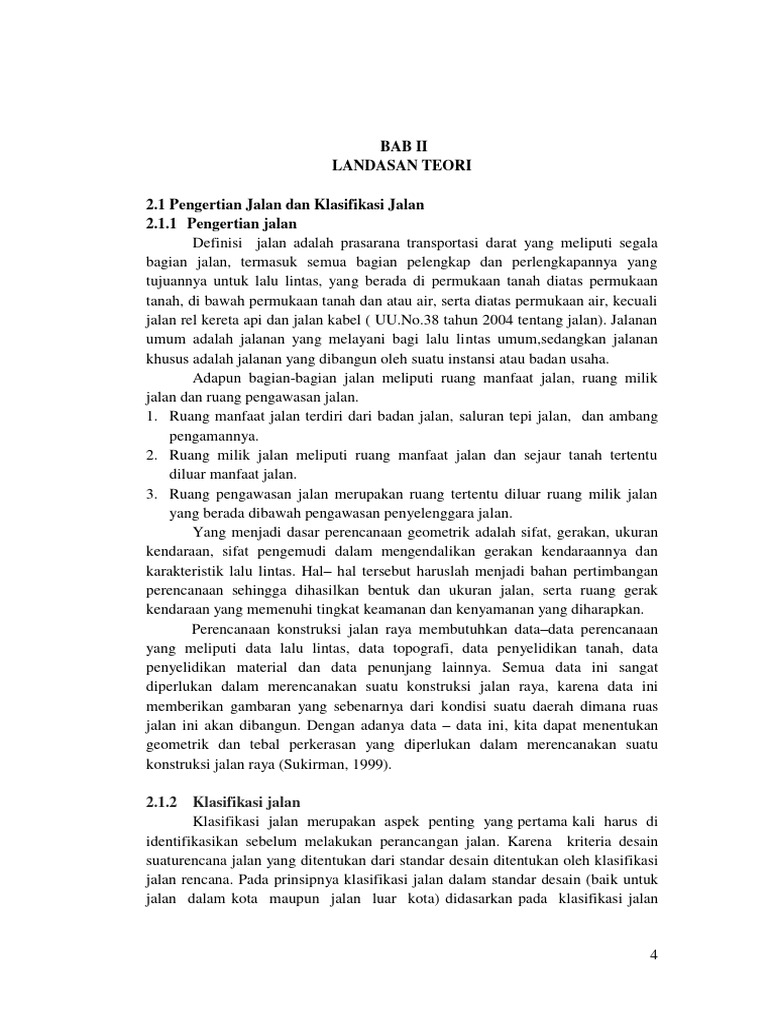 BAB II
LANDASAN TEORI

2.1 Pengertian Jalan dan Klasifikasi Jalan
2.1.1 Pengertian jalan

Definisi jalan adalah prasarana transportasi darat yang meliputi segala bagian jalan, termasuk semua bagian pelengkap dan perlengkapannya yang tujuannya untuk lalu lintas, yang berada di permukaan tanah diatas permukaan tanah, di bawah permukaan tanah dan atau air, serta diatas permukaan air, kecuali jalan rel kereta api dan jalan kabel ( UU.No.38 tahun 2004 tentang jalan). Jalanan umum adalah jalanan yang melayani bagi lalu lintas umum,sedangkan jalanan khusus adalah jalanan yang dibangun oleh suatu instansi atau badan usaha.

Adapun bagian-bagian jalan meliputi ruang manfaat jalan, ruang milik jalan dan ruang pengawasan jalan.
1. Ruang manfaat jalan terdiri dari badan jalan, saluran tepi jalan, dan ambang pengamannya.
2. Ruang milik jalan meliputi ruang manfaat jalan dan sejaur tanah tertentu diluar manfaat jalan.
3. Ruang pengawasan jalan merupakan ruang tertentu diluar ruang milik jalan yang berada dibawah pengawasan penyelenggara jalan.

Yang menjadi dasar perencanaan geometrik adalah sifat, gerakan, ukuran kendaraan, sifat pengemudi dalam mengendalikan gerakan kendaraannya dan karakteristik lalu lintas. Hal– hal tersebut haruslah menjadi bahan pertimbangan perencanaan sehingga dihasilkan bentuk dan ukuran jalan, serta ruang gerak kendaraan yang memenuhi tingkat keamanan dan kenyamanan yang diharapkan.

Perencanaan konstruksi jalan raya membutuhkan data–data perencanaan yang meliputi data lalu lintas, data topografi, data penyelidikan tanah, data penyelidikan material dan data penunjang lainnya. Semua data ini sangat diperlukan dalam merencanakan suatu konstruksi jalan raya, karena data ini memberikan gambaran yang sebenarnya dari kondisi suatu daerah dimana ruas jalan ini akan dibangun. Dengan adanya data – data ini, kita dapat menentukan geometrik dan tebal perkerasan yang diperlukan dalam merencanakan suatu konstruksi jalan raya (Sukirman, 1999).

2.1.2 Klasifikasi jalan

Klasifikasi jalan merupakan aspek penting yang pertama kali harus di identifikasikan sebelum melakukan perancangan jalan. Karena kriteria desain suaturencana jalan yang ditentukan dari standar desain ditentukan oleh klasifikasi jalan rencana. Pada prinsipnya klasifikasi jalan dalam standar desain (baik untuk jalan dalam kota maupun jalan luar kota) didasarkan pada klasifikasi jalan

4